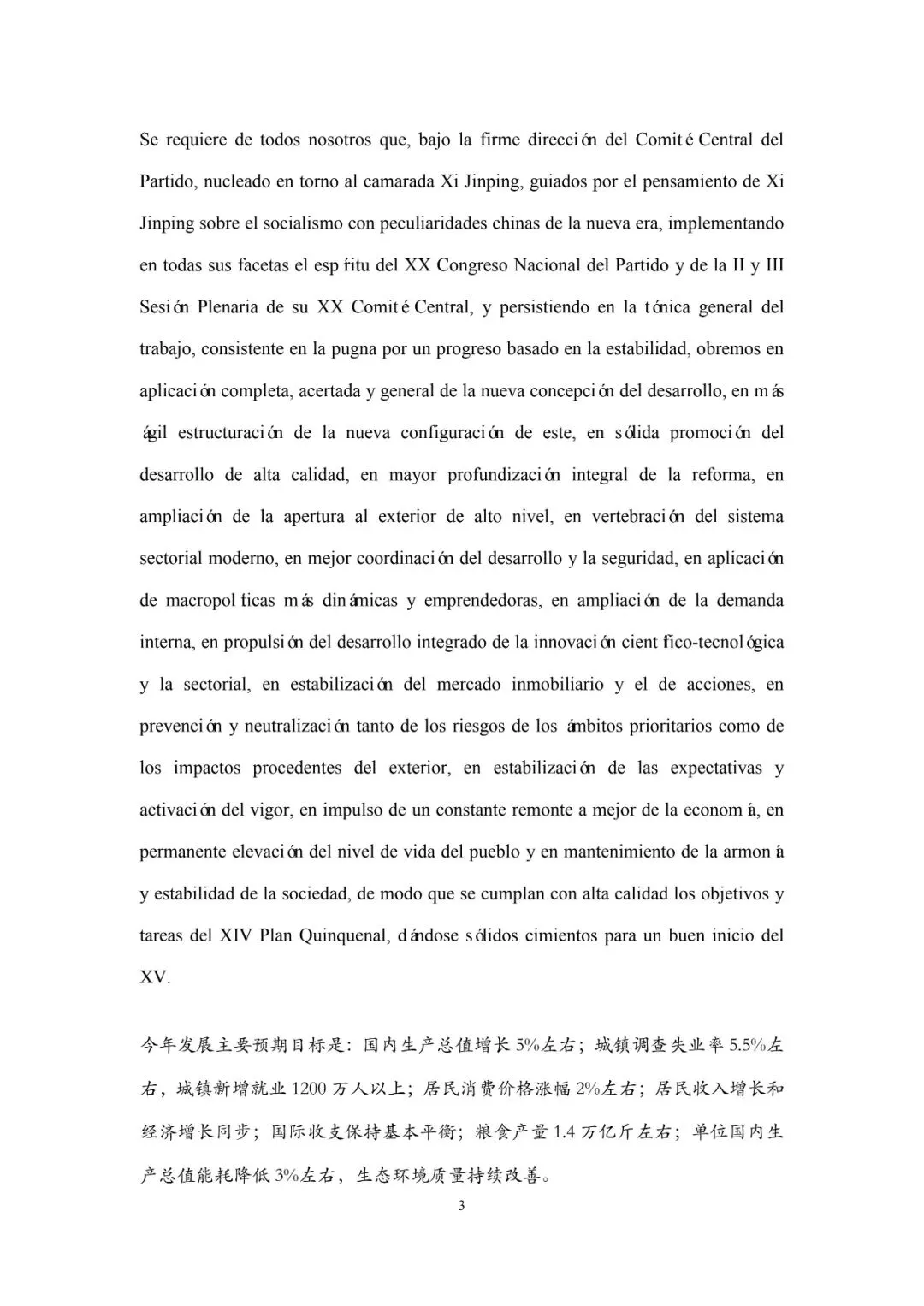 Se requiere de todos nosotros que, bajo la firme dirección del Comité Central del Partido, nucleado en torno al camarada Xi Jinping, guiados por el pensamiento de Xi Jinping sobre el socialismo con peculiaridades chinas de la nueva era, implementando en todas sus facetas el espíritu del XX Congreso Nacional del Partido y de la II y III Sesión Plenaria de su XX Comité Central, y persistiendo en la tónica general del trabajo, consistente en la pugna por un progreso basado en la estabilidad, obremos en aplicación completa, acertada y general de la nueva concepción del desarrollo, en más ágil estructuración de la nueva configuración de este, en sólida promoción del desarrollo de alta calidad, en mayor profundización integral de la reforma, en ampliación de la apertura al exterior de alto nivel, en vertebración del sistema sectorial moderno, en mejor coordinación del desarrollo y la seguridad, en aplicación de macropolíticas más dinámicas y emprendedoras, en ampliación de la demanda interna, en propulsión del desarrollo integrado de la innovación científico-tecnológica y la sectorial, en estabilización del mercado inmobiliario y el de acciones, en prevención y neutralización tanto de los riesgos de los ámbitos prioritarios como de los impactos procedentes del exterior, en estabilización de las expectativas y activación del vigor, en impulso de un constante remonte a mejor de la economía, en permanente elevación del nivel de vida del pueblo y en mantenimiento de la armonía y estabilidad de la sociedad, de modo que se cumplan con alta calidad los objetivos y tareas del XIV Plan Quinquenal, dándose sólidos cimientos para un buen inicio del XV.

今年发展主要预期目标是：国内生产总值增长 5%左右；城镇调查失业率 5.5%左右，城镇新增就业 1200 万人以上；居民消费价格涨幅 2%左右；居民收入增长和经济增长同步；国际收支保持基本平衡；粮食产量 1.4 万亿斤左右；单位国内生产总值能耗降低 3%左右，生态环境质量持续改善。

3